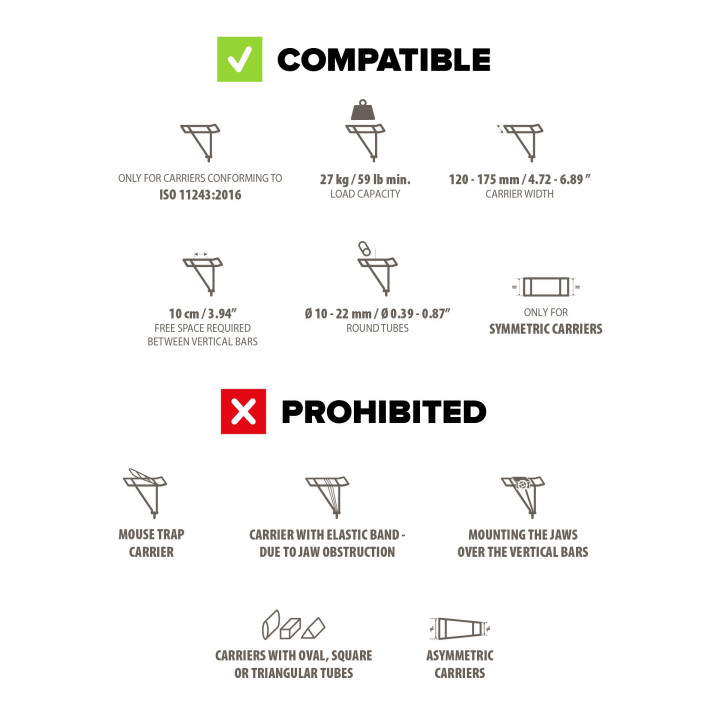 COMPATIBLE

ONLY FOR CARRIERS CONFORMING TO
ISO 11243:2016

27 kg / 59 lb min.
LOAD CAPACITY

120 - 175 mm / 4.72 - 6.89 ″
CARRIER WIDTH

10 cm / 3.94″
FREE SPACE REQUIRED BETWEEN VERTICAL BARS

Ø 10 - 22 mm / Ø 0.39 - 0.87″
ROUND TUBES

ONLY FOR
SYMMETRIC CARRIERS

PROHIBITED

MOUSE TRAP CARRIER

CARRIER WITH ELASTIC BAND - DUE TO JAW OBSTRUCTION

MOUNTING THE JAWS OVER THE VERTICAL BARS

CARRIERS WITH OVAL, SQUARE OR TRIANGULAR TUBES

ASYMMETRIC CARRIERS